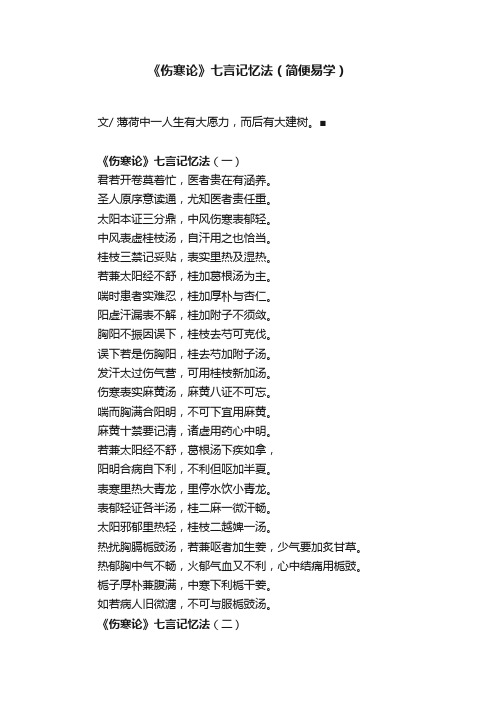 《伤寒论》七言记忆法（简便易学）

文/ 薄荷中一人生有大愿力，而后有大建树。■

《伤寒论》七言记忆法（一）
君若开卷莫着忙，医者贵在有涵养。
圣人原序意读通，尤知医者责任重。
太阳本证三分鼎，中风伤寒表郁轻。
中风表虚桂枝汤，自汗用之也恰当。
桂枝三禁记妥贴，表实里热及湿热。
若兼太阳经不舒，桂加葛根汤为主。
喘时患者实难忍，桂加厚朴与杏仁。
阳虚汗漏表不解，桂加附子不须敛。
胸阳不振因误下，桂枝去芍可克伐。
误下若是伤胸阳，桂去芍加附子汤。
发汗太过伤气营，可用桂枝新加汤。
伤寒表实麻黄汤，麻黄八证不可忘。
喘而胸满合阳明，不可下宜用麻黄。
麻黄十禁要记清，诸虚用药心中明。
若兼太阳经不舒，葛根汤下疾如拿，
阳明合病自下利，不利但呕加半夏。
表寒里热大青龙，里停水饮小青龙。
表郁轻证各半汤，桂二麻一微汗畅。
太阳邪郁里热轻，桂枝二越婢一汤。
热扰胸膈栀豉汤，若兼呕者加生姜，少气要加炙甘草。
热郁胸中气不畅，火郁气血又不利，心中结痛用栀豉。
栀子厚朴兼腹满，中寒下利栀干姜。
如若病人旧微溏，不可与服栀豉汤。
《伤寒论》七言记忆法（二）